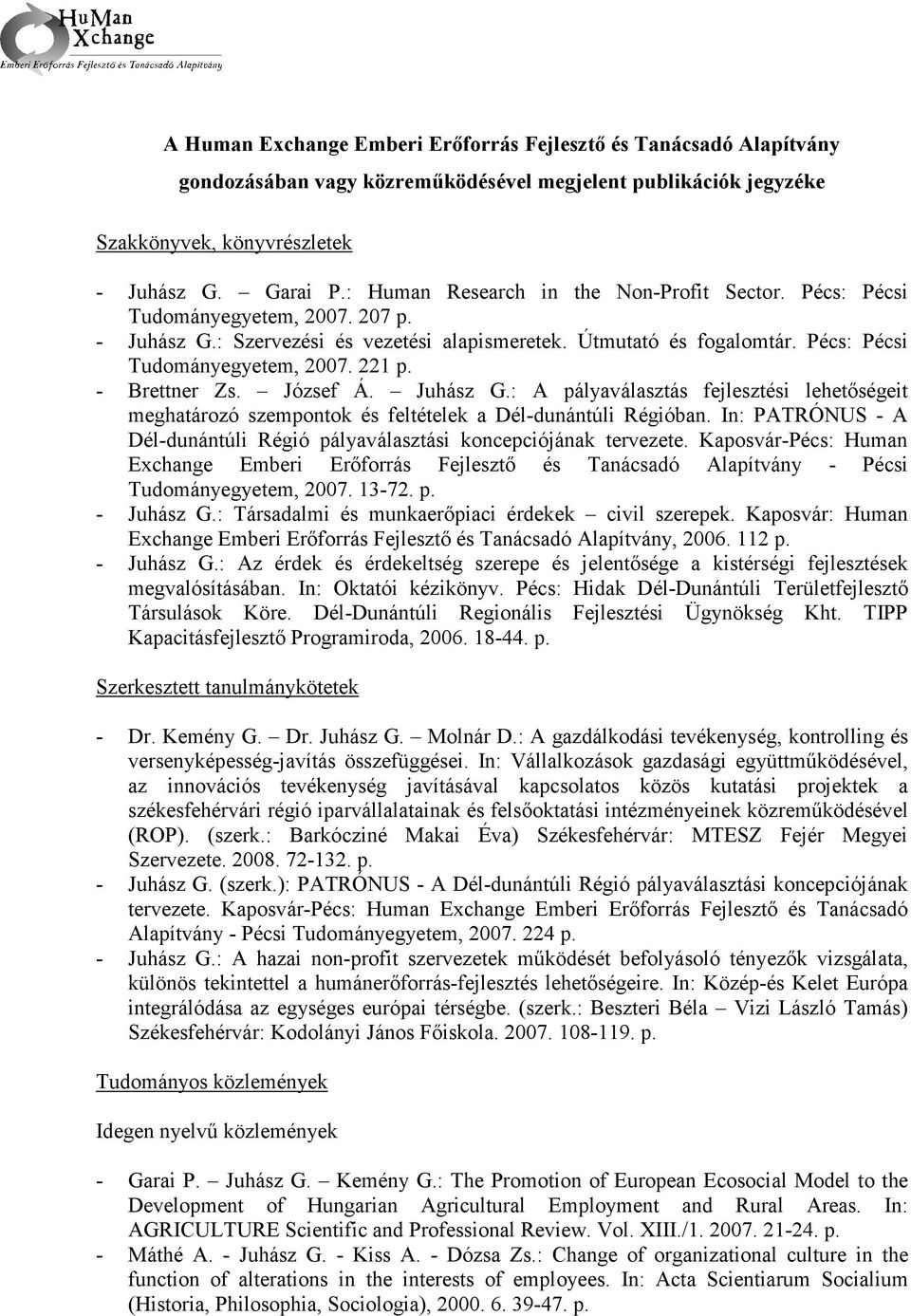 HuMan Xchange
Emberi Erőforrás Fejlesztő és Tanácsadó Alapítvány

A Human Exchange Emberi Erőforrás Fejlesztő és Tanácsadó Alapítvány gondozásában vagy közreműködésével megjelent publikációk jegyzéke

Szakkönyvek, könyvrészletek

- Juhász G. – Garai P.: Human Research in the Non-Profit Sector. Pécs: Pécsi Tudományegyetem, 2007. 207 p.
- Juhász G.: Szervezési és vezetési alapismeretek. Útmutató és fogalomtár. Pécs: Pécsi Tudományegyetem, 2007. 221 p.
- Brettner Zs. – József Á. – Juhász G.: A pályaválasztás fejlesztési lehetőségeit meghatározó szempontok és feltételek a Dél-dunántúli Régióban. In: PATRÓNUS - A Dél-dunántúli Régió pályaválasztási koncepciójának tervezete. Kaposvár-Pécs: Human Exchange Emberi Erőforrás Fejlesztő és Tanácsadó Alapítvány - Pécsi Tudományegyetem, 2007. 13-72. p.
- Juhász G.: Társadalmi és munkaerőpiaci érdekek – civil szerepek. Kaposvár: Human Exchange Emberi Erőforrás Fejlesztő és Tanácsadó Alapítvány, 2006. 112 p.
- Juhász G.: Az érdek és érdekeltség szerepe és jelentősége a kistérségi fejlesztések megvalósításában. In: Oktatói kézikönyv. Pécs: Hidak Dél-Dunántúli Területfejlesztő Társulások Köre. Dél-Dunántúli Regionális Fejlesztési Ügynökség Kht. TIPP Kapacitásfejlesztő Programiroda, 2006. 18-44. p.

Szerkesztett tanulmánykötetek

- Dr. Kemény G. – Dr. Juhász G. – Molnár D.: A gazdálkodási tevékenység, kontrolling és versenyképesség-javítás összefüggései. In: Vállalkozások gazdasági együttműködésével, az innovációs tevékenység javításával kapcsolatos közös kutatási projektek a székesfehérvári régió iparvállalatainak és felsőoktatási intézményeinek közreműködésével (ROP). (szerk.: Barkócziné Makai Éva) Székesfehérvár: MTESZ Fejér Megyei Szervezete. 2008. 72-132. p.
- Juhász G. (szerk.): PATRÓNUS - A Dél-dunántúli Régió pályaválasztási koncepciójának tervezete. Kaposvár-Pécs: Human Exchange Emberi Erőforrás Fejlesztő és Tanácsadó Alapítvány - Pécsi Tudományegyetem, 2007. 224 p.
- Juhász G.: A hazai non-profit szervezetek működését befolyásoló tényezők vizsgálata, különös tekintettel a humánerőforrás-fejlesztés lehetőségeire. In: Közép-és Kelet Európa integrálódása az egységes európai térségbe. (szerk.: Beszteri Béla – Vizi László Tamás) Székesfehérvár: Kodolányi János Főiskola. 2007. 108-119. p.

Tudományos közlemények

Idegen nyelvű közlemények

- Garai P. – Juhász G. – Kemény G.: The Promotion of European Ecosocial Model to the Development of Hungarian Agricultural Employment and Rural Areas. In: AGRICULTURE Scientific and Professional Review. Vol. XIII./1. 2007. 21-24. p.
- Máthé A. - Juhász G. - Kiss A. - Dózsa Zs.: Change of organizational culture in the function of alterations in the interests of employees. In: Acta Scientiarum Socialium (Historia, Philosophia, Sociologia), 2000. 6. 39-47. p.